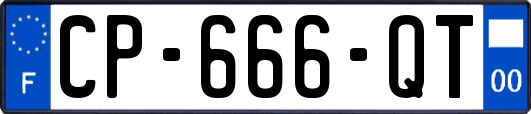 F

CP-666-QT

00